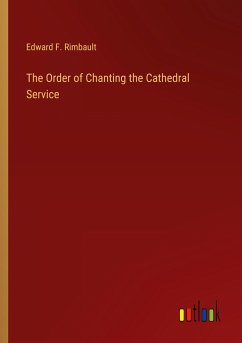 Edward F. Rimbault

The Order of Chanting the Cathedral Service

outlook